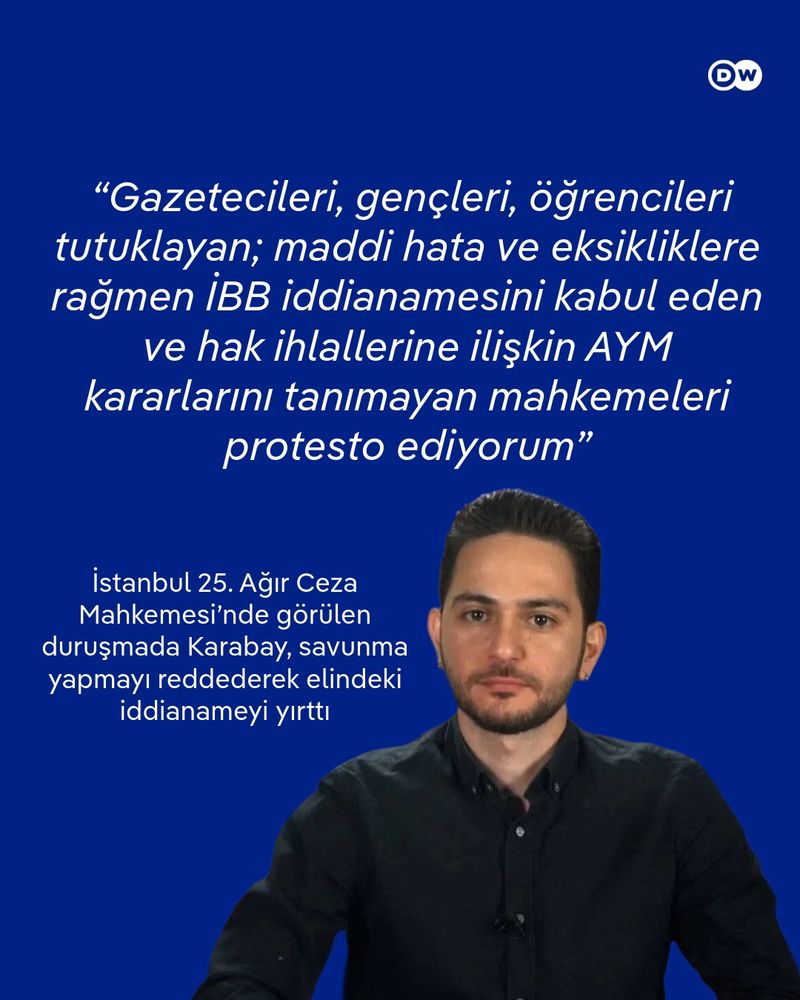 DW

“Gazetecileri, gençleri, öğrencileri tutuklayan; maddi hata ve eksikliklere rağmen İBB iddianamesini kabul eden ve hak ihlallerine ilişkin AYM kararlarını tanımayan mahkemeleri protesto ediyorum”

İstanbul 25. Ağır Ceza Mahkemesi’nde görülen duruşmada Karabay, savunma yapmayı reddederek elindeki iddianameyi yırttı